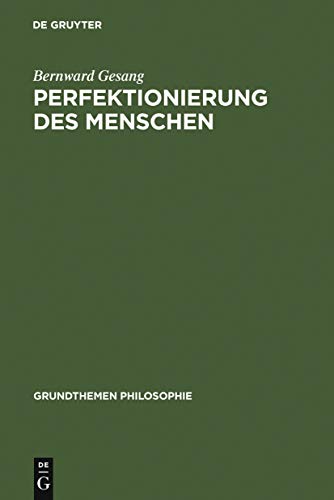 DE GRUYTER

Bernward Gesang

PERFEKTIONIERUNG DES MENSCHEN

GRUNDTHEMEN PHILOSOPHIE

DE
G